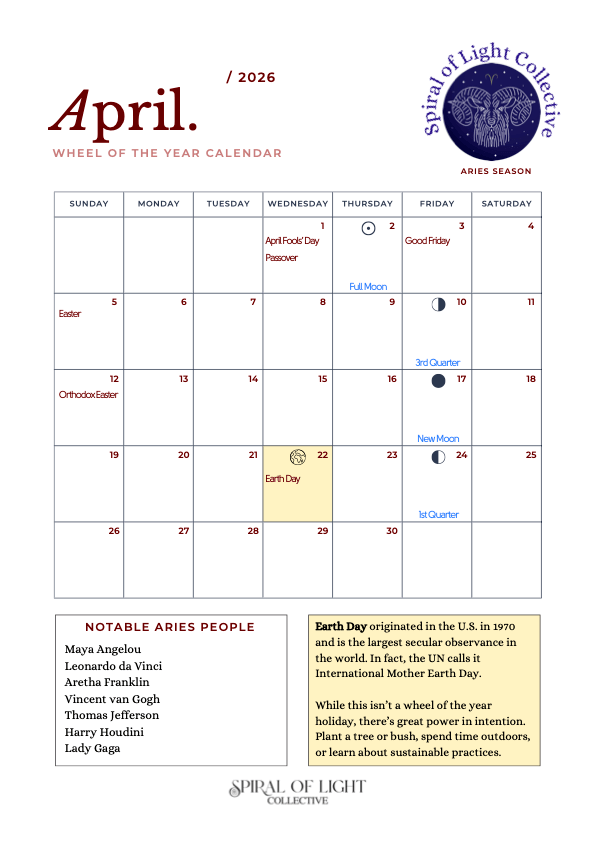 / 2026

April.

WHEEL OF THE YEAR CALENDAR

Spiral of Light Collective

ARIES SEASON

| SUNDAY | MONDAY | TUESDAY | WEDNESDAY | THURSDAY | FRIDAY | SATURDAY |
|---|---|---|---|---|---|---|
|  |  |  | 1 April Fools' Day Passover | 2 Full Moon | 3 Good Friday | 4 |
| 5 Easter | 6 | 7 | 8 | 9 | 10 3rd Quarter | 11 |
| 12 Orthodox Easter | 13 | 14 | 15 | 16 | 17 New Moon | 18 |
| 19 | 20 | 21 | 22 Earth Day | 23 | 24 1st Quarter | 25 |
| 26 | 27 | 28 | 29 | 30 |  |  |

NOTABLE ARIES PEOPLE

Maya Angelou
Leonardo da Vinci
Aretha Franklin
Vincent van Gogh
Thomas Jefferson
Harry Houdini
Lady Gaga

Earth Day originated in the U.S. in 1970 and is the largest secular observance in the world. In fact, the UN calls it International Mother Earth Day.

While this isn't a wheel of the year holiday, there's great power in intention. Plant a tree or bush, spend time outdoors, or learn about sustainable practices.

SPIRAL OF LIGHT
COLLECTIVE